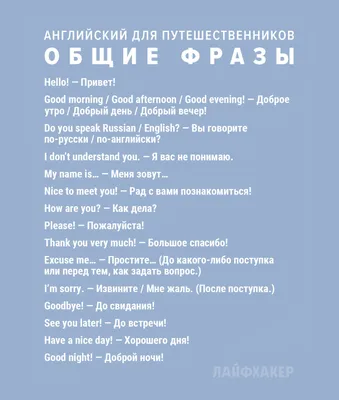 АНГЛИЙСКИЙ ДЛЯ ПУТЕШЕСТВЕННИКОВ
ОБЩИЕ ФРАЗЫ

Hello! — Привет!

Good morning / Good afternoon / Good evening! — Доброе утро / Добрый день / Добрый вечер!

Do you speak Russian / English? — Вы говорите по-русски / по-английски?

I don't understand you. — Я вас не понимаю.

My name is… — Меня зовут…

Nice to meet you! — Рад с вами познакомиться!

How are you? — Как дела?

Please! — Пожалуйста!

Thank you very much! — Большое спасибо!

Excuse me… — Простите… (До какого-либо поступка или перед тем, как задать вопрос.)

I'm sorry. — Извините / Мне жаль. (После поступка.)

Goodbye! — До свидания!

See you later! — До встречи!

Have a nice day! — Хорошего дня!

Good night! — Доброй ночи!

ЛАЙФХАКЕР